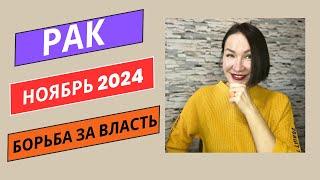 РАК

НОЯБРЬ 2024

БОРЬБА ЗА ВЛАСТЬ